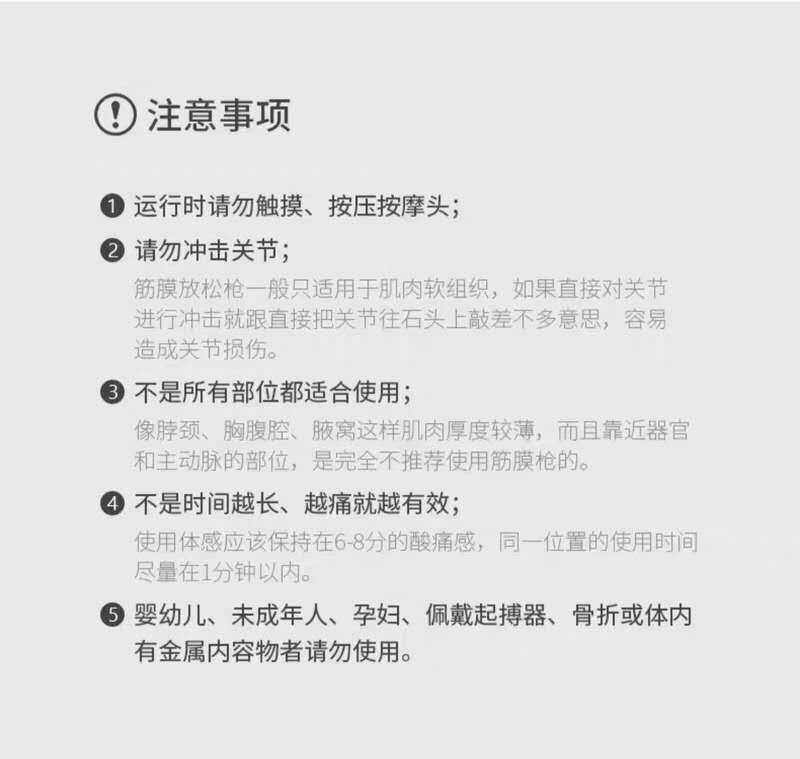 注意事项

❶ 运行时请勿触摸、按压按摩头；

❷ 请勿冲击关节；

筋膜放松枪一般只适用于肌肉软组织，如果直接对关节进行冲击就跟直接把关节往石头上敲差不多意思，容易造成关节损伤。

❸ 不是所有部位都适合使用；

像脖颈、胸腹腔、腋窝这样肌肉厚度较薄，而且靠近器官和主动脉的部位，是完全不推荐使用筋膜枪的。

❹ 不是时间越长、越痛就越有效；

使用体感应该保持在6-8分的酸痛感，同一位置的使用时间尽量在1分钟以内。

❺ 婴幼儿、未成年人、孕妇、佩戴起搏器、骨折或体内有金属内容物者请勿使用。